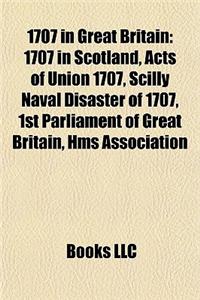 1707 in Great Britain: 1707 in Scotland, Acts of Union 1707, Scilly Naval Disaster of 1707, 1st Parliament of Great Britain, Hms Association

Books LLC